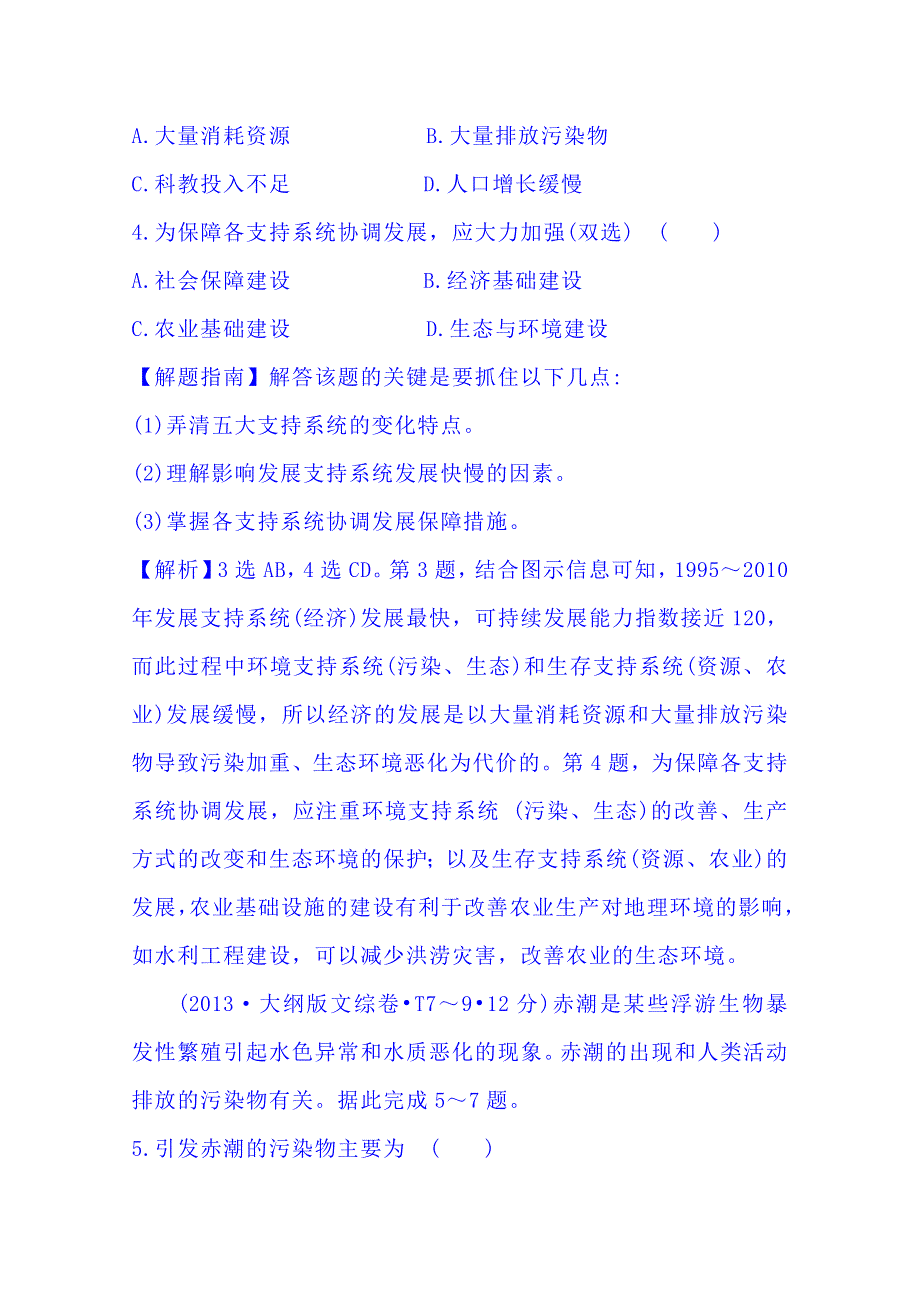 A.大量消耗资源　　　　B.大量排放污染物

C.科教投入不足　　　　D.人口增长缓慢

4.为保障各支持系统协调发展，应大力加强(双选)　(　　)

A.社会保障建设　　　　B.经济基础建设

C.农业基础建设　　　　D.生态与环境建设

【解题指南】解答该题的关键是要抓住以下几点:

(1)弄清五大支持系统的变化特点。

(2)理解影响发展支持系统发展快慢的因素。

(3)掌握各支持系统协调发展保障措施。

【解析】3选AB，4选CD。第3题，结合图示信息可知，1995～2010年发展支持系统(经济)发展最快，可持续发展能力指数接近120，而此过程中环境支持系统(污染、生态)和生存支持系统(资源、农业)发展缓慢，所以经济的发展是以大量消耗资源和大量排放污染物导致污染加重、生态环境恶化为代价的。第4题，为保障各支持系统协调发展，应注重环境支持系统 (污染、生态)的改善、生产方式的改变和生态环境的保护;以及生存支持系统(资源、农业)的发展，农业基础设施的建设有利于改善农业生产对地理环境的影响，如水利工程建设，可以减少洪涝灾害，改善农业的生态环境。

(2013·大纲版文综卷•T7～9•12分)赤潮是某些浮游生物暴发性繁殖引起水色异常和水质恶化的现象。赤潮的出现和人类活动排放的污染物有关。据此完成5～7题。

5.引发赤潮的污染物主要为　(　　)